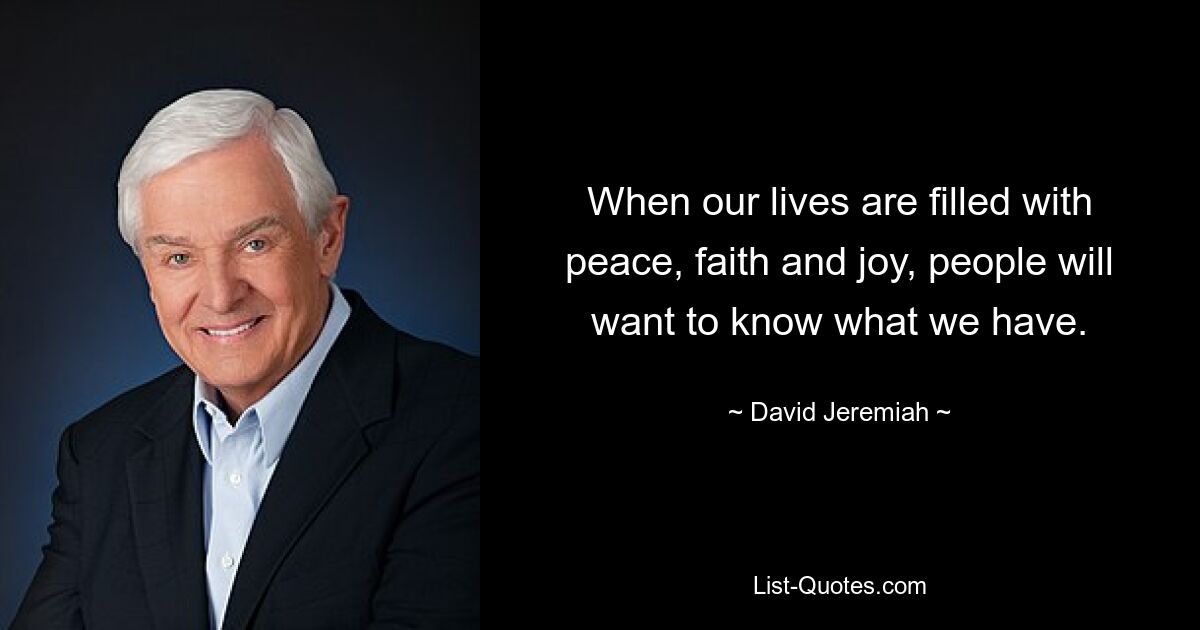 When our lives are filled with peace, faith and joy, people will want to know what we have.

~ David Jeremiah ~

List-Quotes.com